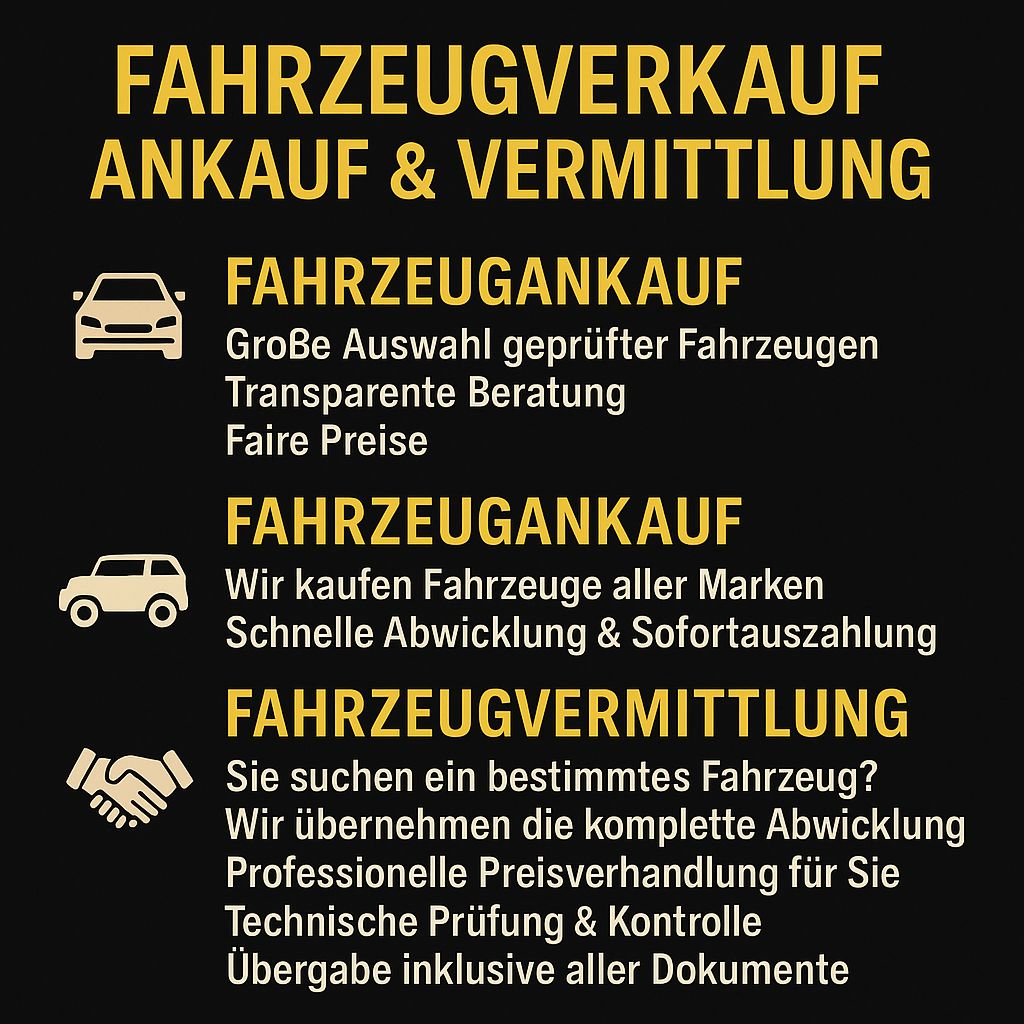 FAHRZEUGVERKAUF
ANKAUF & VERMITTLUNG

FAHRZEUGANKAUF
Große Auswahl geprüfter Fahrzeugen
Transparente Beratung
Faire Preise

FAHRZEUGANKAUF
Wir kaufen Fahrzeuge aller Marken
Schnelle Abwicklung & Sofortauszahlung

FAHRZEUGVERMITTLUNG
Sie suchen ein bestimmtes Fahrzeug?
Wir übernehmen die komplette Abwicklung
Professionelle Preisverhandlung für Sie
Technische Prüfung & Kontrolle
Übergabe inklusive aller Dokumente